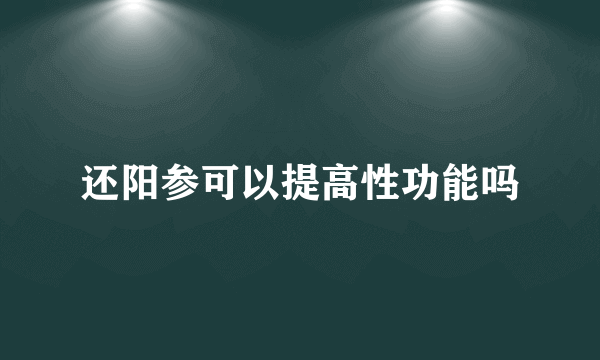 还阳参可以提高性功能吗